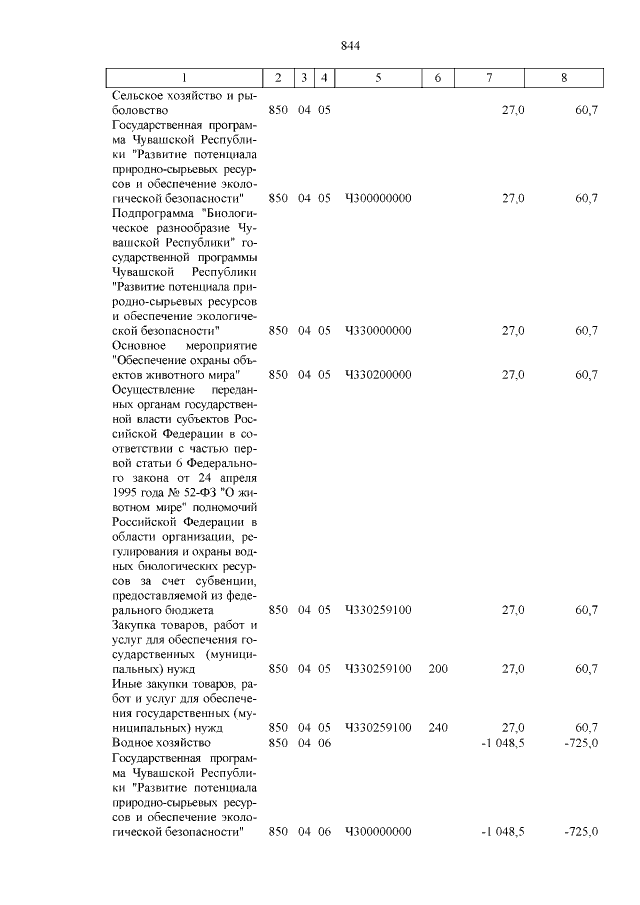 844

| 1 | 2 | 3 | 4 | 5 | 6 | 7 | 8 |
|---|---|---|---|---|---|---|---|
| Сельское хозяйство и рыболовство | 850 | 04 | 05 | | | 27,0 | 60,7 |
| Государственная программа Чувашской Республики "Развитие потенциала природно-сырьевых ресурсов и обеспечение экологической безопасности" | 850 | 04 | 05 | Ч300000000 | | 27,0 | 60,7 |
| Подпрограмма "Биологическое разнообразие Чувашской Республики" государственной программы Чувашской Республики "Развитие потенциала природно-сырьевых ресурсов и обеспечение экологической безопасности" | 850 | 04 | 05 | Ч330000000 | | 27,0 | 60,7 |
| Основное мероприятие "Обеспечение охраны объектов животного мира" | 850 | 04 | 05 | Ч330200000 | | 27,0 | 60,7 |
| Осуществление переданных органам государственной власти субъектов Российской Федерации в соответствии с частью первой статьи 6 Федерального закона от 24 апреля 1995 года № 52-ФЗ "О животном мире" полномочий Российской Федерации в области организации, регулирования и охраны водных биологических ресурсов за счет субвенции, предоставляемой из федерального бюджета | 850 | 04 | 05 | Ч330259100 | | 27,0 | 60,7 |
| Закупка товаров, работ и услуг для обеспечения государственных (муниципальных) нужд | 850 | 04 | 05 | Ч330259100 | 200 | 27,0 | 60,7 |
| Иные закупки товаров, работ и услуг для обеспечения государственных (муниципальных) нужд | 850 | 04 | 05 | Ч330259100 | 240 | 27,0 | 60,7 |
| Водное хозяйство | 850 | 04 | 06 | | | -1 048,5 | -725,0 |
| Государственная программа Чувашской Республики "Развитие потенциала природно-сырьевых ресурсов и обеспечение экологической безопасности" | 850 | 04 | 06 | Ч300000000 | | -1 048,5 | -725,0 |